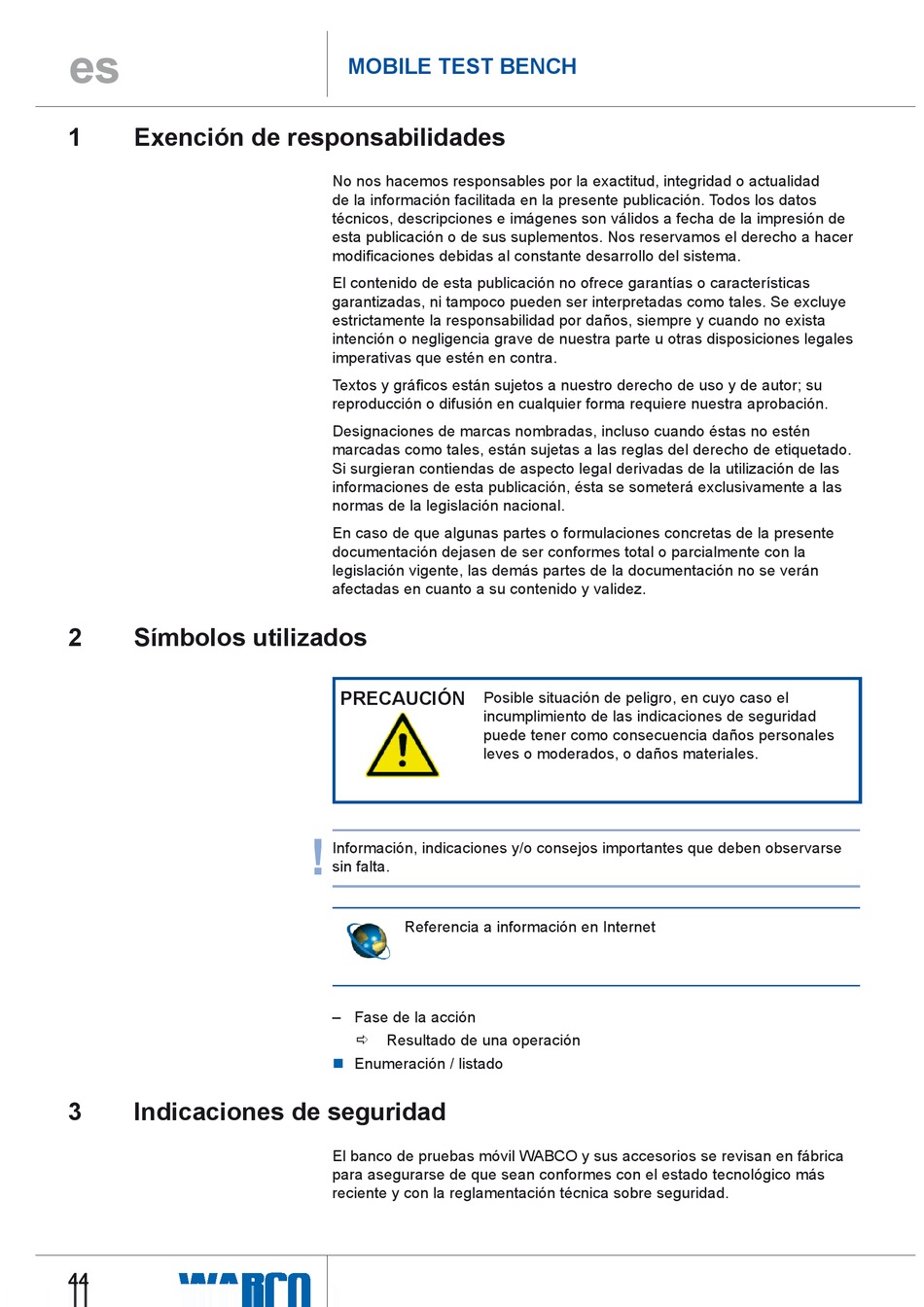 es

MOBILE TEST BENCH

1 Exención de responsabilidades

No nos hacemos responsables por la exactitud, integridad o actualidad de la información facilitada en la presente publicación. Todos los datos técnicos, descripciones e imágenes son válidos a fecha de la impresión de esta publicación o de sus suplementos. Nos reservamos el derecho a hacer modificaciones debidas al constante desarrollo del sistema.

El contenido de esta publicación no ofrece garantías o características garantizadas, ni tampoco pueden ser interpretadas como tales. Se excluye estrictamente la responsabilidad por daños, siempre y cuando no exista intención o negligencia grave de nuestra parte u otras disposiciones legales imperativas que estén en contra.

Textos y gráficos están sujetos a nuestro derecho de uso y de autor; su reproducción o difusión en cualquier forma requiere nuestra aprobación.

Designaciones de marcas nombradas, incluso cuando éstas no estén marcadas como tales, están sujetas a las reglas del derecho de etiquetado. Si surgieran contiendas de aspecto legal derivadas de la utilización de las informaciones de esta publicación, ésta se someterá exclusivamente a las normas de la legislación nacional.

En caso de que algunas partes o formulaciones concretas de la presente documentación dejasen de ser conformes total o parcialmente con la legislación vigente, las demás partes de la documentación no se verán afectadas en cuanto a su contenido y validez.

2 Símbolos utilizados

PRECAUCIÓN

Posible situación de peligro, en cuyo caso el incumplimiento de las indicaciones de seguridad puede tener como consecuencia daños personales leves o moderados, o daños materiales.

!

Información, indicaciones y/o consejos importantes que deben observarse sin falta.

Referencia a información en Internet

– Fase de la acción
⇨ Resultado de una operación
■ Enumeración / listado

3 Indicaciones de seguridad

El banco de pruebas móvil WABCO y sus accesorios se revisan en fábrica para asegurarse de que sean conformes con el estado tecnológico más reciente y con la reglamentación técnica sobre seguridad.

44

WABCO